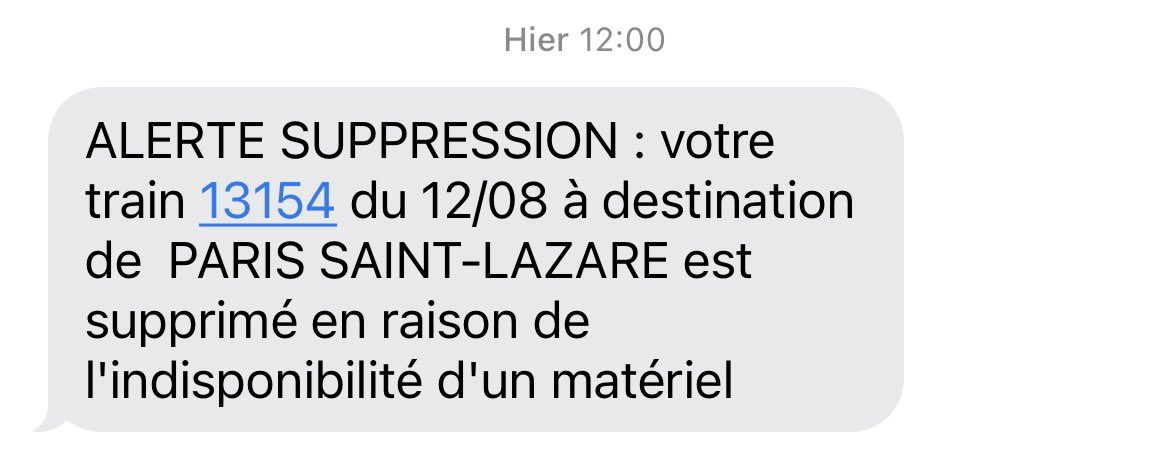 Hier 12:00

ALERTE SUPPRESSION : votre train 13154 du 12/08 à destination de  PARIS SAINT-LAZARE est supprimé en raison de l'indisponibilité d'un matériel